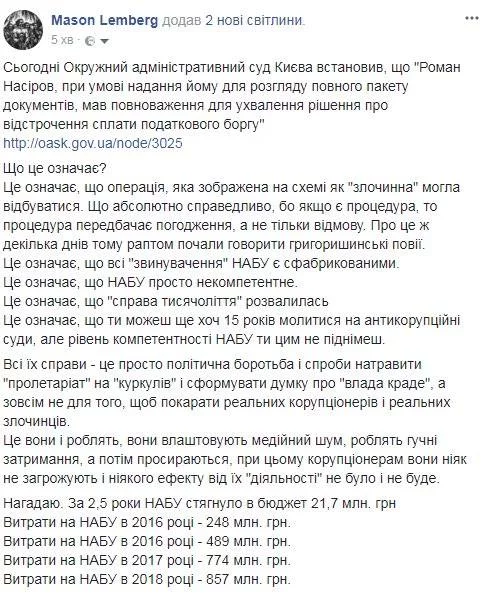 Mason Lemberg додав 2 нові світлини.
5 хв

Сьогодні Окружний адміністративний суд Києва встановив, що "Роман Насіров, при умові надання йому для розгляду повного пакету документів, мав повноваження для ухвалення рішення про відстрочення сплати податкового боргу"
http://oask.gov.ua/node/3025

Що це означає?
Це означає, що операція, яка зображена на схемі як "злочинна" могла відбуватися. Що абсолютно справедливо, бо якщо є процедура, то процедура передбачає погодження, а не тільки відмову. Про це ж декілька днів тому раптом почали говорити григоришинські повії.
Це означає, що всі "звинувачення" НАБУ є сфабрикованими.
Це означає, що НАБУ просто некомпетентне.
Це означає, що "справа тисячоліття" розвалилась
Це означає, що ти можеш ще хоч 15 років молитися на антикорупційні суди, але рівень компетентності НАБУ ти цим не піднімеш.

Всі їх справи - це просто політична боротьба і спроби натравити "пролетаріат" на "куркулів" і сформувати думку про "влада краде", а зовсім не для того, щоб покарати реальних корупціонерів і реальних злочинців.
Це вони і роблять, вони влаштовують медійний шум, роблять гучні затримання, а потім просираються, при цьому корупціонерам вони ніяк не загрожують і ніякого ефекту від їх "діяльності" не було і не буде.

Нагадаю. За 2,5 роки НАБУ стягнуло в бюджет 21,7 млн. грн
Витрати на НАБУ в 2016 році - 248 млн. грн.
Витрати на НАБУ в 2016 році - 489 млн. грн.
Витрати на НАБУ в 2017 році - 774 млн. грн.
Витрати на НАБУ в 2018 році - 857 млн. грн.